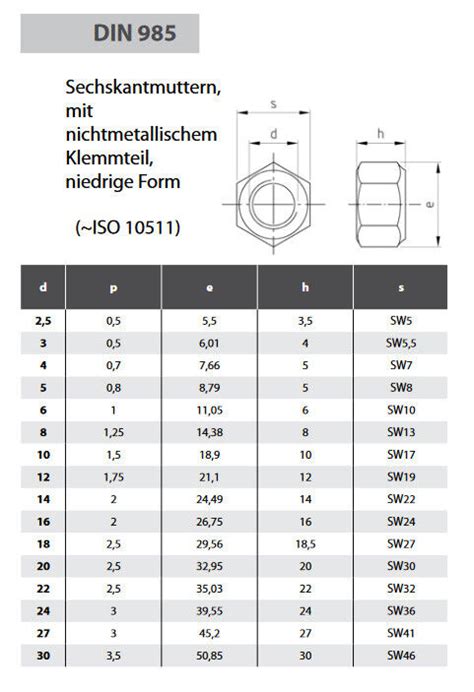 DIN 985

Sechskantmuttern, mit nichtmetallischem Klemmteil, niedrige Form

(~ISO 10511)

s
d
h
e

| d | p | e | h | s |
|---|---|---|---|---|
| 2,5 | 0,5 | 5,5 | 3,5 | SW5 |
| 3 | 0,5 | 6,01 | 4 | SW5,5 |
| 4 | 0,7 | 7,66 | 5 | SW7 |
| 5 | 0,8 | 8,79 | 5 | SW8 |
| 6 | 1 | 11,05 | 6 | SW10 |
| 8 | 1,25 | 14,38 | 8 | SW13 |
| 10 | 1,5 | 18,9 | 10 | SW17 |
| 12 | 1,75 | 21,1 | 12 | SW19 |
| 14 | 2 | 24,49 | 14 | SW22 |
| 16 | 2 | 26,75 | 16 | SW24 |
| 18 | 2,5 | 29,56 | 18,5 | SW27 |
| 20 | 2,5 | 32,95 | 20 | SW30 |
| 22 | 2,5 | 35,03 | 22 | SW32 |
| 24 | 3 | 39,55 | 24 | SW36 |
| 27 | 3 | 45,2 | 27 | SW41 |
| 30 | 3,5 | 50,85 | 30 | SW46 |